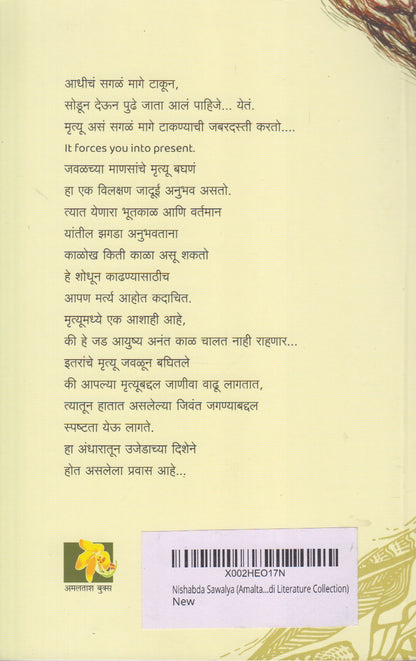 आधीचं सगळं मागे टाकून,
सोडून देऊन पुढे जाता आलं पाहिजे... येतं.
मृत्यू असं सगळं मागे टाकण्याची जबरदस्ती करतो....
It forces you into present.
जवळच्या माणसांचे मृत्यू बघणं
हा एक विलक्षण जादूई अनुभव असतो.
त्यात येणारा भूतकाळ आणि वर्तमान
यांतील झगडा अनुभवताना
काळोख किती काळा असू शकतो
हे शोधून काढण्यासाठीच
आपण मर्त्य आहोत कदाचित.
मृत्यूमध्ये एक आशाही आहे,
की हे जड आयुष्य अनंत काळ चालत नाही राहणार...
इतरांचे मृत्यू जवळून बघितले
की आपल्या मृत्यूबद्दल जाणीवा वाढू लागतात,
त्यातून हातात असलेल्या जिवंत जगण्याबद्दल
स्पष्टता येऊ लागते.
हा अंधारातून उजेडाच्या दिशेने
होत असलेला प्रवास आहे...

अमलताश बुक्स

X002HEO17N
Nishabda Sawalya (Amalta...di Literature Collection)
New